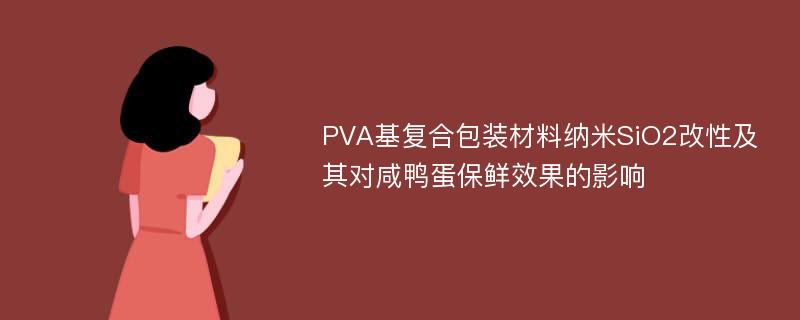 PVA基复合包装材料纳米SiO2改性及其对咸鸭蛋保鲜效果的影响